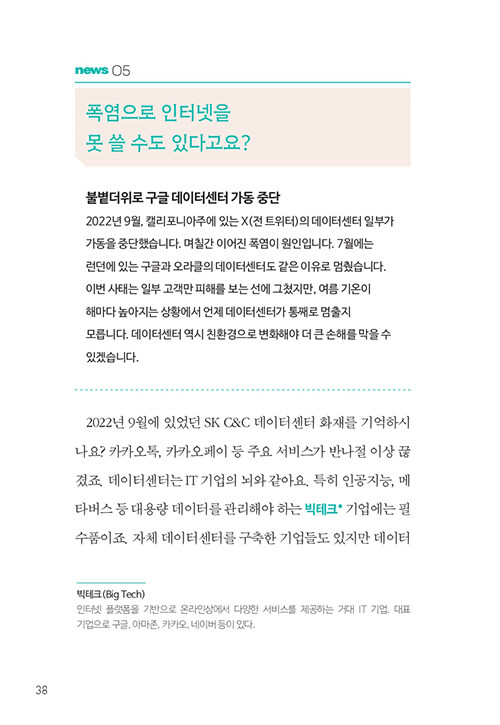 news 05

폭염으로 인터넷을 못 쓸 수도 있다고요?

불볕더위로 구글 데이터센터 가동 중단

2022년 9월, 캘리포니아주에 있는 X(전 트위터)의 데이터센터 일부가 가동을 중단했습니다. 며칠간 이어진 폭염이 원인입니다. 7월에는 런던에 있는 구글과 오라클의 데이터센터도 같은 이유로 멈췄습니다. 이번 사태는 일부 고객만 피해를 보는 선에 그쳤지만, 여름 기온이 해마다 높아지는 상황에서 언제 데이터센터가 통째로 멈출지 모릅니다. 데이터센터 역시 친환경으로 변화해야 더 큰 손해를 막을 수 있겠습니다.

2022년 9월에 있었던 SK C&C 데이터센터 화재를 기억하시나요? 카카오톡, 카카오페이 등 주요 서비스가 반나절 이상 끊겼죠. 데이터센터는 IT 기업의 뇌와 같아요. 특히 인공지능, 메타버스 등 대용량 데이터를 관리해야 하는 빅테크* 기업에는 필수품이죠. 자체 데이터센터를 구축한 기업들도 있지만 데이터

빅테크(Big Tech)
인터넷 플랫폼을 기반으로 온라인상에서 다양한 서비스를 제공하는 거대 IT 기업. 대표 기업으로 구글, 아마존, 카카오, 네이버 등이 있다.

38